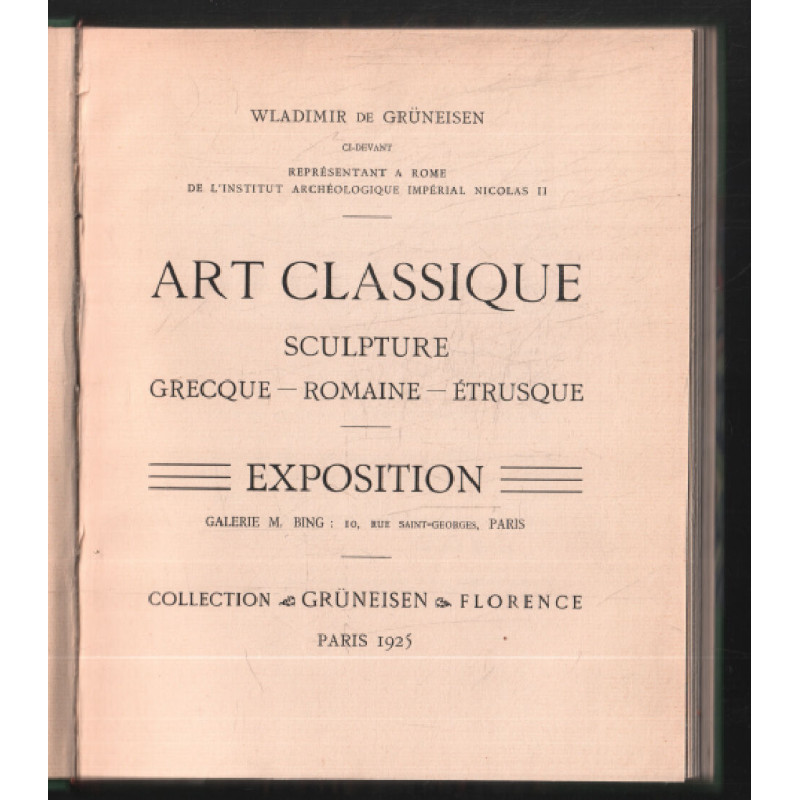 WLADIMIR DE GRÜNEISEN

CI-DEVANT

REPRÉSENTANT A ROME
DE L'INSTITUT ARCHÉOLOGIQUE IMPÉRIAL NICOLAS II

ART CLASSIQUE

SCULPTURE

GRECQUE — ROMAINE — ÉTRUSQUE

EXPOSITION

GALERIE M. BING : 10, RUE SAINT-GEORGES, PARIS

COLLECTION GRÜNEISEN FLORENCE

PARIS 1925